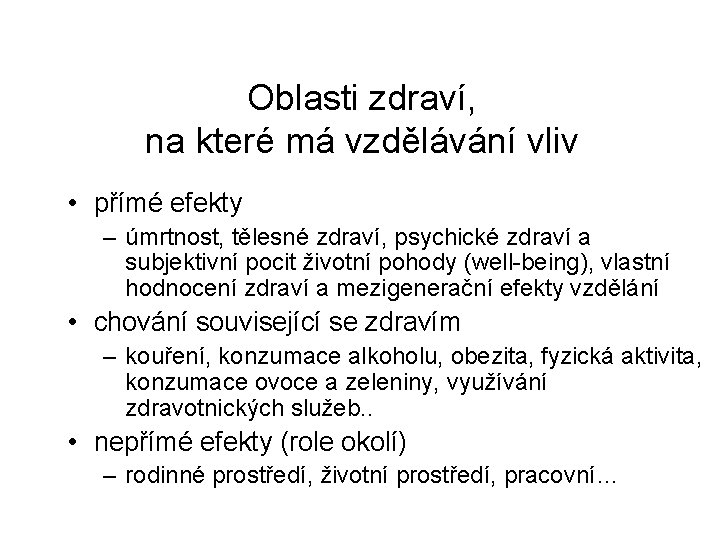 Oblasti zdraví,
na které má vzdělávání vliv

• přímé efekty
– úmrtnost, tělesné zdraví, psychické zdraví a subjektivní pocit životní pohody (well-being), vlastní hodnocení zdraví a mezigenerační efekty vzdělání
• chování související se zdravím
– kouření, konzumace alkoholu, obezita, fyzická aktivita, konzumace ovoce a zeleniny, využívání zdravotnických služeb..
• nepřímé efekty (role okolí)
– rodinné prostředí, životní prostředí, pracovní…